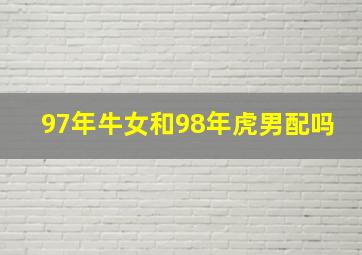 97年牛女和98年虎男配吗